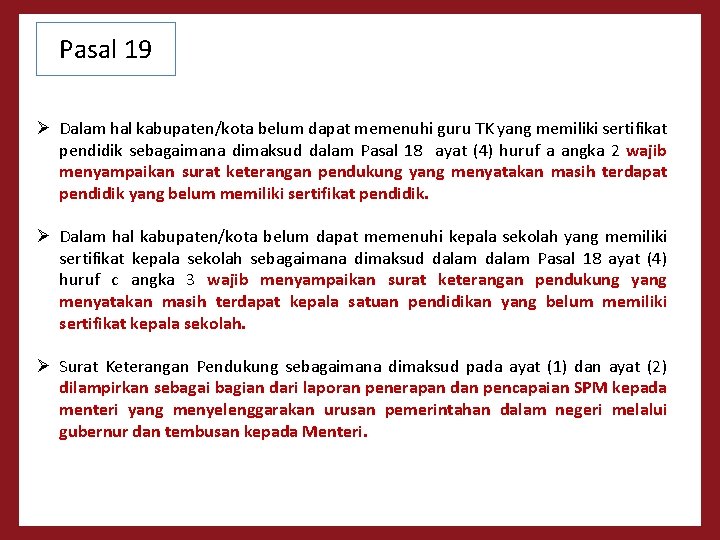 Pasal 19

➢ Dalam hal kabupaten/kota belum dapat memenuhi guru TK yang memiliki sertifikat pendidik sebagaimana dimaksud dalam Pasal 18 ayat (4) huruf a angka 2 wajib menyampaikan surat keterangan pendukung yang menyatakan masih terdapat pendidik yang belum memiliki sertifikat pendidik.

➢ Dalam hal kabupaten/kota belum dapat memenuhi kepala sekolah yang memiliki sertifikat kepala sekolah sebagaimana dimaksud dalam dalam Pasal 18 ayat (4) huruf c angka 3 wajib menyampaikan surat keterangan pendukung yang menyatakan masih terdapat kepala satuan pendidikan yang belum memiliki sertifikat kepala sekolah.

➢ Surat Keterangan Pendukung sebagaimana dimaksud pada ayat (1) dan ayat (2) dilampirkan sebagai bagian dari laporan penerapan dan pencapaian SPM kepada menteri yang menyelenggarakan urusan pemerintahan dalam negeri melalui gubernur dan tembusan kepada Menteri.